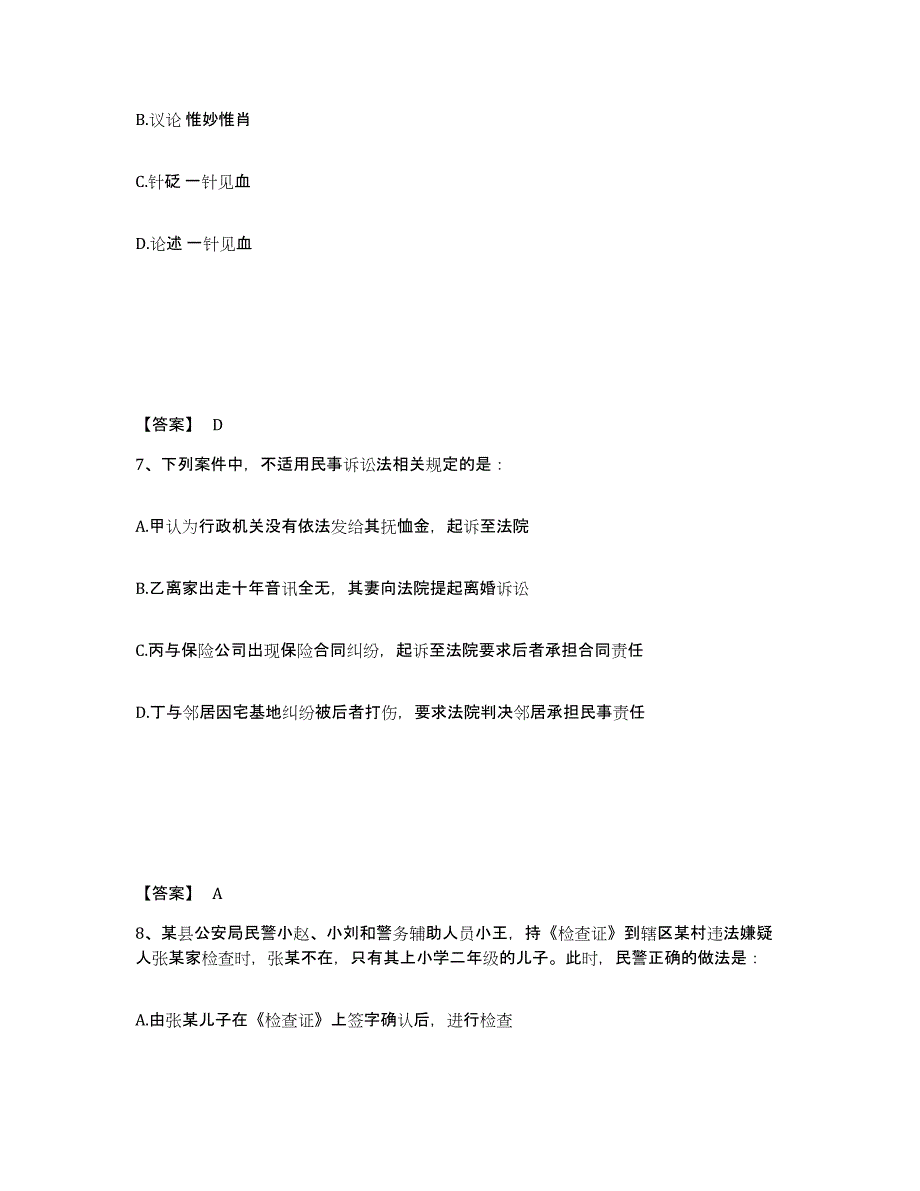 B.议论 惟妙惟肖

C.针砭 一针见血

D.论述 一针见血

【答案】 D

7、下列案件中，不适用民事诉讼法相关规定的是：

A.甲认为行政机关没有依法发给其抚恤金，起诉至法院

B.乙离家出走十年音讯全无，其妻向法院提起离婚诉讼

C.丙与保险公司出现保险合同纠纷，起诉至法院要求后者承担合同责任

D.丁与邻居因宅基地纠纷被后者打伤，要求法院判决邻居承担民事责任

【答案】 A

8、某县公安局民警小赵、小刘和警务辅助人员小王，持《检查证》到辖区某村违法嫌疑人张某家检查时，张某不在，只有其上小学二年级的儿子。此时，民警正确的做法是：

A.由张某儿子在《检查证》上签字确认后，进行检查